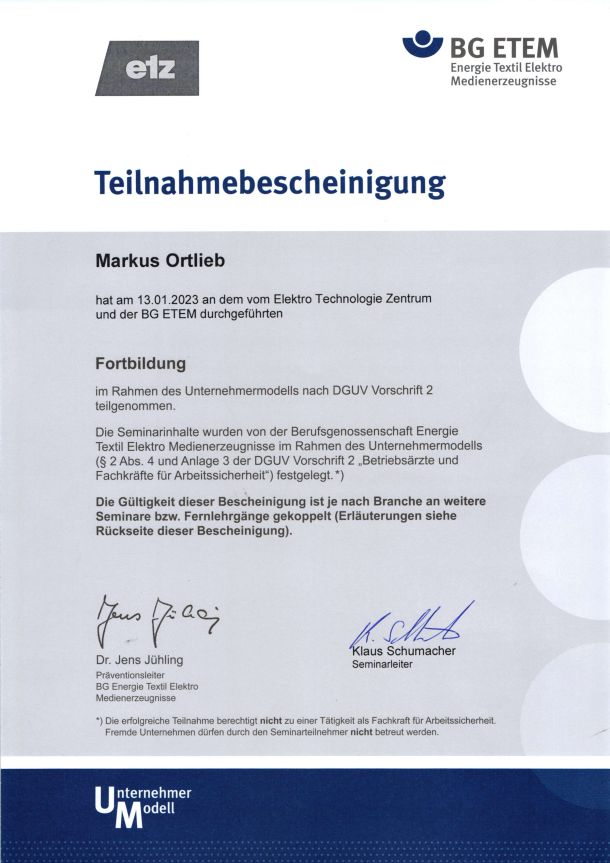 etz

BG ETEM
Energie Textil Elektro
Medienerzeugnisse

Teilnahmebescheinigung

Markus Ortlieb

hat am 13.01.2023 an dem vom Elektro Technologie Zentrum und der BG ETEM durchgeführten

Fortbildung

im Rahmen des Unternehmermodells nach DGUV Vorschrift 2 teilgenommen.

Die Seminarinhalte wurden von der Berufsgenossenschaft Energie Textil Elektro Medienerzeugnisse im Rahmen des Unternehmermodells (§ 2 Abs. 4 und Anlage 3 der DGUV Vorschrift 2 „Betriebsärzte und Fachkräfte für Arbeitssicherheit") festgelegt.*)

Die Gültigkeit dieser Bescheinigung ist je nach Branche an weitere Seminare bzw. Fernlehrgänge gekoppelt (Erläuterungen siehe Rückseite dieser Bescheinigung).

Jens Jühling

Dr. Jens Jühling
Präventionsleiter
BG Energie Textil Elektro
Medienerzeugnisse

K. Schumacher

Klaus Schumacher
Seminarleiter

*) Die erfolgreiche Teilnahme berechtigt nicht zu einer Tätigkeit als Fachkraft für Arbeitssicherheit. Fremde Unternehmen dürfen durch den Seminarteilnehmer nicht betreut werden.

Unternehmer
Modell